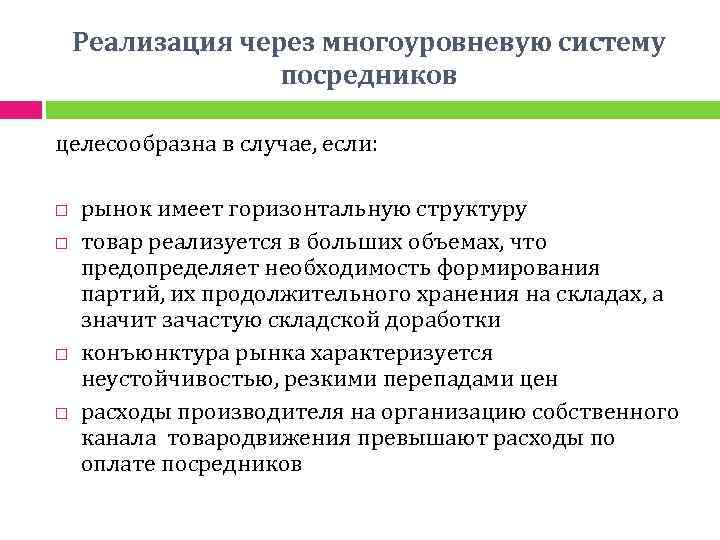 Реализация через многоуровневую систему посредников

целесообразна в случае, если:

□ рынок имеет горизонтальную структуру

□ товар реализуется в больших объемах, что предопределяет необходимость формирования партий, их продолжительного хранения на складах, а значит зачастую складской доработки

□ конъюнктура рынка характеризуется неустойчивостью, резкими перепадами цен

□ расходы производителя на организацию собственного канала товародвижения превышают расходы по оплате посредников